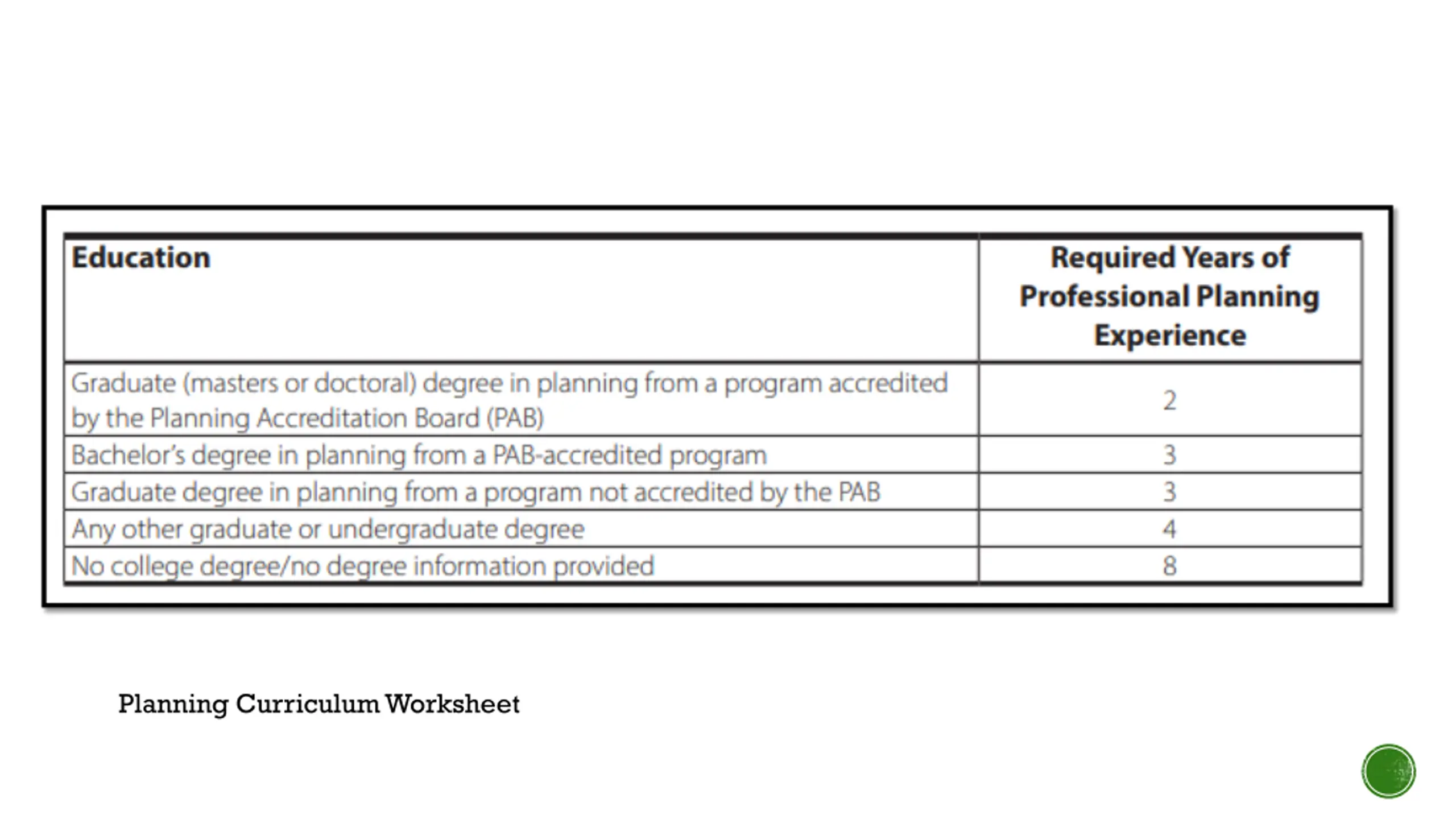 | Education | Required Years of Professional Planning Experience |
|---|---|
| Graduate (masters or doctoral) degree in planning from a program accredited by the Planning Accreditation Board (PAB) | 2 |
| Bachelor's degree in planning from a PAB-accredited program | 3 |
| Graduate degree in planning from a program not accredited by the PAB | 3 |
| Any other graduate or undergraduate degree | 4 |
| No college degree/no degree information provided | 8 |

Planning Curriculum Worksheet